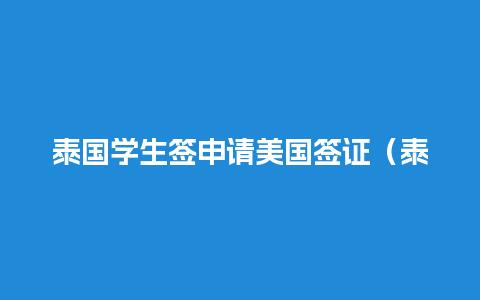 泰国学生签申请美国签证（泰